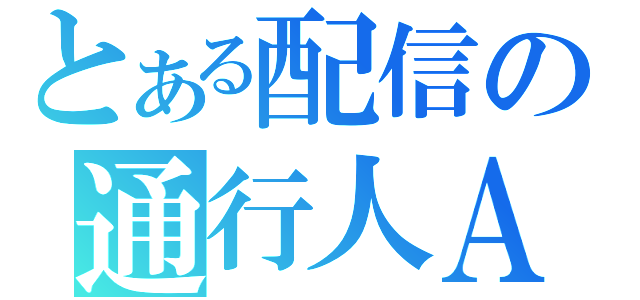 とある配信の
通行人A